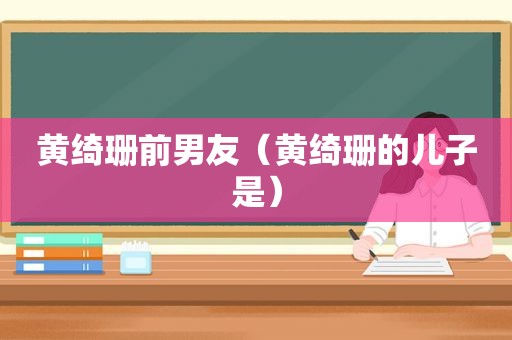 黄绮珊前男友（黄绮珊的儿子是）